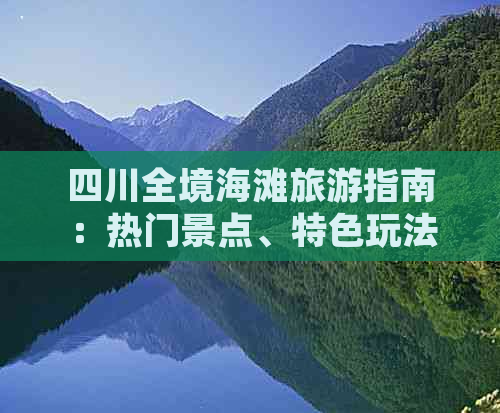 四川全境海滩旅游指南：热门景点、特色玩法